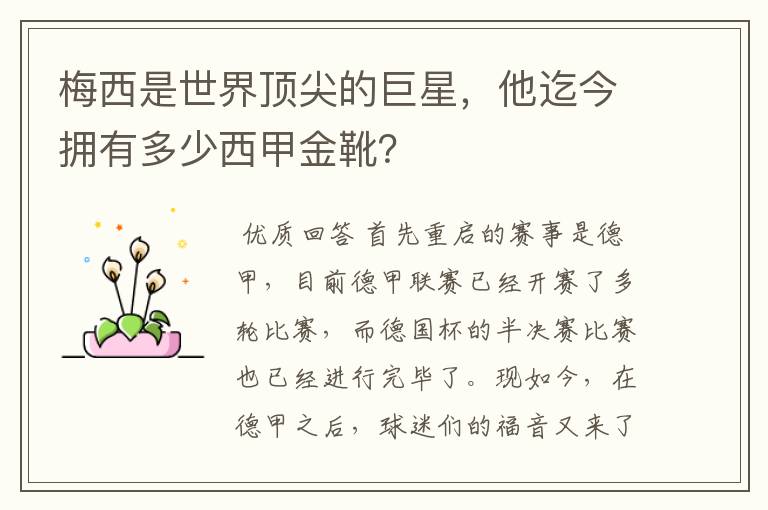 梅西是世界顶尖的巨星，他迄今拥有多少西甲金靴？

优质回答 首先重启的赛事是德甲，目前德甲联赛已经开赛了多轮比赛，而德国杯的半决赛比赛也已经进行完毕了。现如今，在德甲之后，球迷们的福音又来了